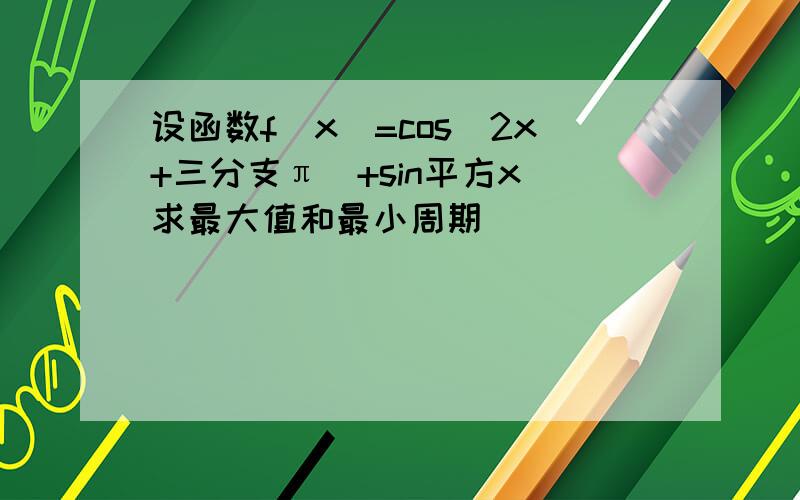 设函数f（x）=cos（2x+三分支π）+sin平方x 求最大值和最小周期